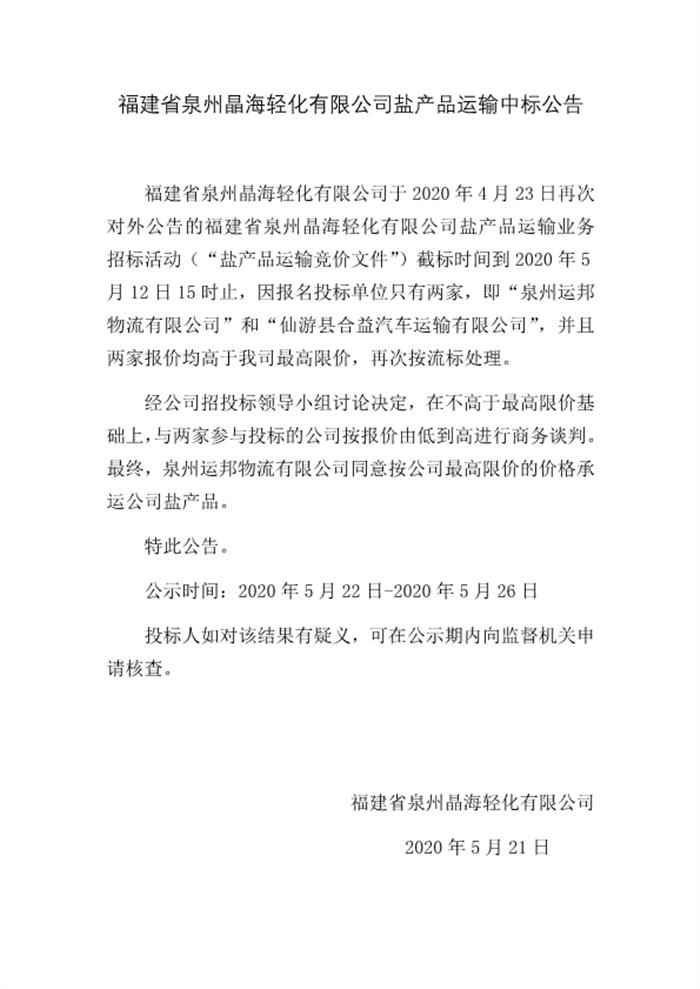 福建省泉州晶海轻化有限公司盐产品运输中标公告

福建省泉州晶海轻化有限公司于 2020 年 4 月 23 日再次对外公告的福建省泉州晶海轻化有限公司盐产品运输业务招标活动（“盐产品运输竞价文件”）截标时间到 2020 年 5 月 12 日 15 时止，因报名投标单位只有两家，即“泉州运邦物流有限公司”和“仙游县合益汽车运输有限公司”，并且两家报价均高于我司最高限价，再次按流标处理。

经公司招投标领导小组讨论决定，在不高于最高限价基础上，与两家参与投标的公司按报价由低到高进行商务谈判。最终，泉州运邦物流有限公司同意按公司最高限价的价格承运公司盐产品。

特此公告。

公示时间：2020 年 5 月 22 日-2020 年 5 月 26 日

投标人如对该结果有疑义，可在公示期内向监督机关申请核查。

福建省泉州晶海轻化有限公司

2020 年 5 月 21 日